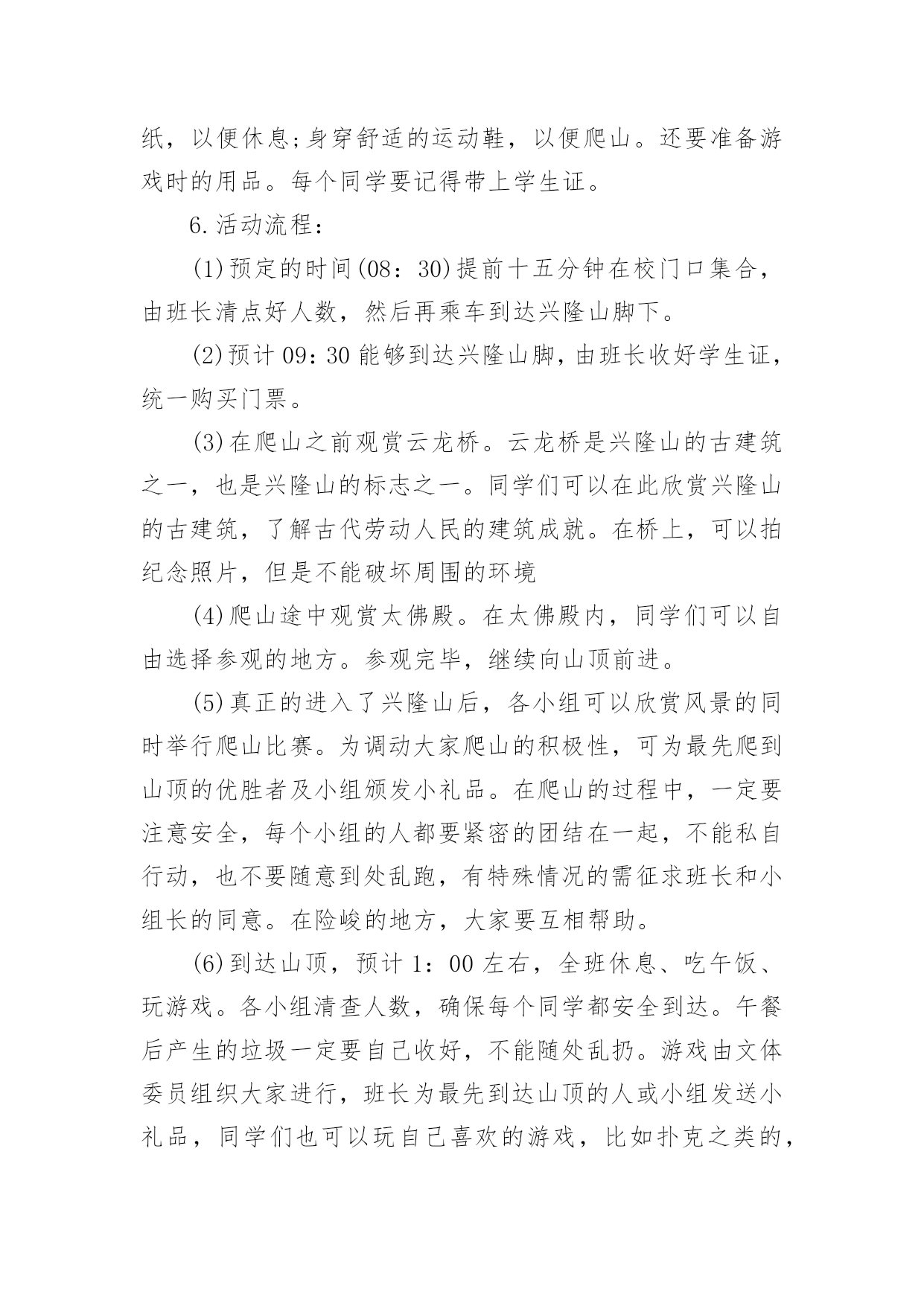 纸，以便休息;身穿舒适的运动鞋，以便爬山。还要准备游戏时的用品。每个同学要记得带上学生证。

6.活动流程：

(1)预定的时间(08：30)提前十五分钟在校门口集合，由班长清点好人数，然后再乘车到达兴隆山脚下。

(2)预计09:30能够到达兴隆山脚，由班长收好学生证，统一购买门票。

(3)在爬山之前观赏云龙桥。云龙桥是兴隆山的古建筑之一，也是兴隆山的标志之一。同学们可以在此欣赏兴隆山的古建筑，了解古代劳动人民的建筑成就。在桥上，可以拍纪念照片，但是不能破坏周围的环境

(4)爬山途中观赏太佛殿。在太佛殿内，同学们可以自由选择参观的地方。参观完毕，继续向山顶前进。

(5)真正的进入了兴隆山后，各小组可以欣赏风景的同时举行爬山比赛。为调动大家爬山的积极性，可为最先爬到山顶的优胜者及小组颁发小礼品。在爬山的过程中，一定要注意安全，每个小组的人都要紧密的团结在一起，不能私自行动，也不要随意到处乱跑，有特殊情况的需征求班长和小组长的同意。在险峻的地方，大家要互相帮助。

(6)到达山顶，预计1：00左右，全班休息、吃午饭、玩游戏。各小组清查人数，确保每个同学都安全到达。午餐后产生的垃圾一定要自己收好，不能随处乱扔。游戏由文体委员组织大家进行，班长为最先到达山顶的人或小组发送小礼品，同学们也可以玩自己喜欢的游戏，比如扑克之类的，